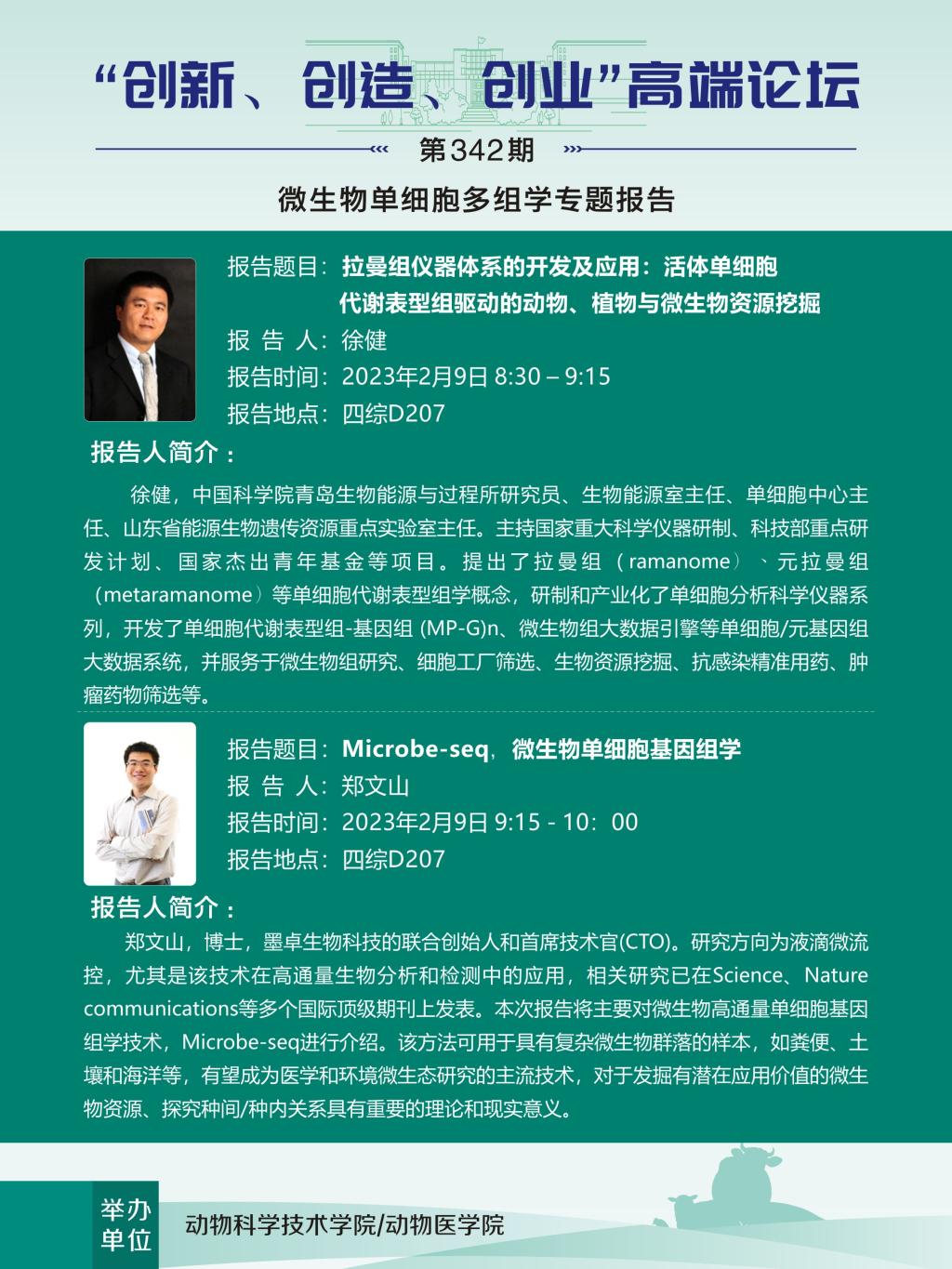 “创新、创造、创业”高端论坛

第342期

微生物单细胞多组学专题报告

报告题目：拉曼组仪器体系的开发及应用：活体单细胞代谢表型组驱动的动物、植物与微生物资源挖掘
报 告 人：徐健
报告时间：2023年2月9日 8:30 – 9:15
报告地点：四综D207

报告人简介：

徐健，中国科学院青岛生物能源与过程所研究员、生物能源室主任、单细胞中心主任、山东省能源生物遗传资源重点实验室主任。主持国家重大科学仪器研制、科技部重点研发计划、国家杰出青年基金等项目。提出了拉曼组（ramanome）、元拉曼组（metaramanome）等单细胞代谢表型组学概念，研制和产业化了单细胞分析科学仪器系列，开发了单细胞代谢表型组-基因组 (MP-G)n、微生物组大数据引擎等单细胞/元基因组大数据系统，并服务于微生物组研究、细胞工厂筛选、生物资源挖掘、抗感染精准用药、肿瘤药物筛选等。

报告题目：Microbe-seq，微生物单细胞基因组学
报 告 人：郑文山
报告时间：2023年2月9日 9:15 - 10：00
报告地点：四综D207

报告人简介：

郑文山，博士，墨卓生物科技的联合创始人和首席技术官(CTO)。研究方向为液滴微流控，尤其是该技术在高通量生物分析和检测中的应用，相关研究已在Science、Nature communications等多个国际顶级期刊上发表。本次报告将主要对微生物高通量单细胞基因组学技术，Microbe-seq进行介绍。该方法可用于具有复杂微生物群落的样本，如粪便、土壤和海洋等，有望成为医学和环境微生态研究的主流技术，对于发掘有潜在应用价值的微生物资源、探究种间/种内关系具有重要的理论和现实意义。

举办单位　动物科学技术学院/动物医学院